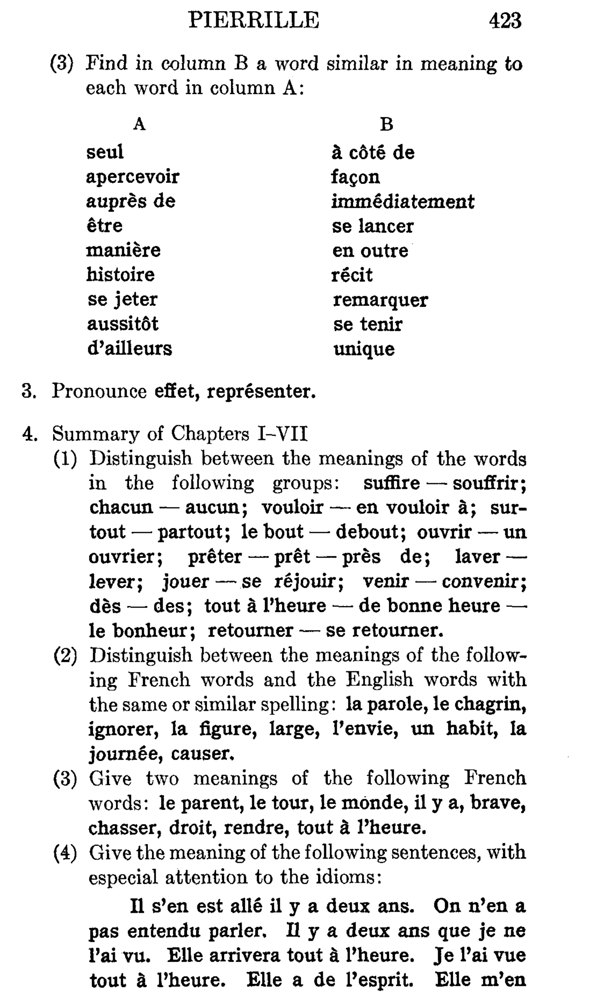 PIERRILLE 423

(3) Find in column B a word similar in meaning to each word in column A:

| A | B |
|---|---|
| seul | à côté de |
| apercevoir | façon |
| auprès de | immédiatement |
| être | se lancer |
| manière | en outre |
| histoire | récit |
| se jeter | remarquer |
| aussitôt | se tenir |
| d'ailleurs | unique |

3. Pronounce effet, représenter.

4. Summary of Chapters I–VII
(1) Distinguish between the meanings of the words in the following groups: suffire — souffrir; chacun — aucun; vouloir — en vouloir à; surtout — partout; le bout — debout; ouvrir — un ouvrier; prêter — prêt — près de; laver — lever; jouer — se réjouir; venir — convenir; dès — des; tout à l'heure — de bonne heure — le bonheur; retourner — se retourner.
(2) Distinguish between the meanings of the following French words and the English words with the same or similar spelling: la parole, le chagrin, ignorer, la figure, large, l'envie, un habit, la journée, causer.
(3) Give two meanings of the following French words: le parent, le tour, le monde, il y a, brave, chasser, droit, rendre, tout à l'heure.
(4) Give the meaning of the following sentences, with especial attention to the idioms:

Il s'en est allé il y a deux ans. On n'en a pas entendu parler. Il y a deux ans que je ne l'ai vu. Elle arrivera tout à l'heure. Je l'ai vue tout à l'heure. Elle a de l'esprit. Elle m'en